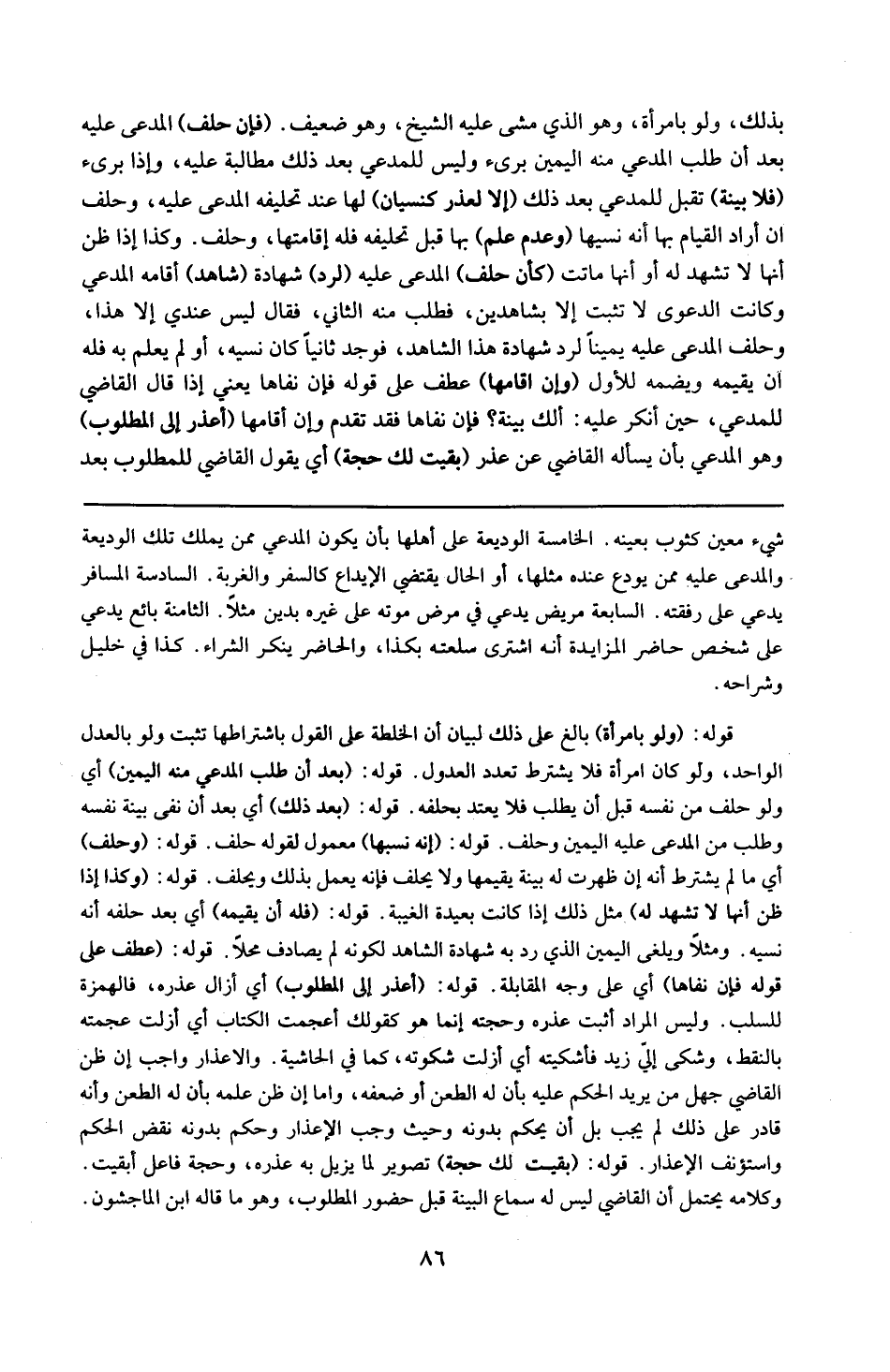 بذلك، ولو بامرأة، وهو الذي مشى عليه الشيخ، وهو ضعيف. (فإن حلف) المدعى عليه بعد أن طلب المدعي منه اليمين برىء وليس للمدعي بعد ذلك مطالبة عليه، وإذا برىء (فلا بينة) تقبل للمدعي بعد ذلك (إلا لعذر كنسيان) لها عند تحليفه المدعى عليه، وحلف ان أراد القيام بها أنه نسيها (وعدم علم) بها قبل تحليفه فله إقامتها، وحلف. وكذا إذا ظن أنها لا تشهد له أو أنها ماتت (كأن حلف) المدعى عليه (لرد) شهادة (شاهد) أقامه المدعي وكانت الدعوى لا تثبت إلا بشاهدين، فطلب منه الثاني، فقال ليس عندي إلا هذا، وحلف المدعى عليه يميناً لرد شهادة هذا الشاهد، فوجد ثانياً كان نسيه، أو لم يعلم به فله أن يقيمه ويضمه للأول (وإن اقامها) عطف على قوله فإن نفاها يعني إذا قال القاضي للمدعي، حين أنكر عليه: ألك بينة؟ فإن نفاها فقد تقدم وإن أقامها (أعذر إلى المطلوب) وهو المدعي بأن يسأله القاضي عن عذر (بقيت لك حجة) أي يقول القاضي للمطلوب بعد

شيء معين كثوب بعينه. الخامسة الوديعة على أهلها بأن يكون المدعي ممن يملك تلك الوديعة والمدعى عليه ممن يودع عنده مثلها، أو الحال يقتضي الإيداع كالسفر والغربة. السادسة المسافر يدعي على رفقته. السابعة مريض يدعي في مرض موته على غيره بدين مثلاً. الثامنة بائع يدعي على شخص حاضر المزايدة أنه اشترى سلعته بكذا، والحاضر ينكر الشراء. كذا في خليل وشراحه.

قوله: (ولو بامرأة) بالغ على ذلك لبيان أن الخلطة على القول باشتراطها تثبت ولو بالعدل الواحد، ولو كان امرأة فلا يشترط تعدد العدول. قوله: (بعد أن طلب المدعي منه اليمين) أي ولو حلف من نفسه قبل أن يطلب فلا يعتد بحلفه. قوله: (بعد ذلك) أي بعد أن نفى بينة نفسه وطلب من المدعى عليه اليمين وحلف. قوله: (إنه نسيها) معمول لقوله حلف. قوله: (وحلف) أي ما لم يشترط أنه إن ظهرت له بينة يقيمها ولا يحلف فإنه يعمل بذلك ويحلف. قوله: (وكذا إذا ظن أنها لا تشهد له) مثل ذلك إذا كانت بعيدة الغيبة. قوله: (فله أن يقيمه) أي بعد حلفه أنه نسيه. ومثلاً ويلغى اليمين الذي رد به شهادة الشاهد لكونه لم يصادف محلاً. قوله: (عطف على قوله فإن نفاها) أي على وجه المقابلة. قوله: (أعذر إلى المطلوب) أي أزال عذره، فالهمزة للسلب. وليس المراد أثبت عذره وحجته إنما هو كقولك أعجمت الكتاب أي أزلت عجمته بالنقط، وشكى إليّ زيد فأشكيته أي أزلت شكوته، كما في الحاشية. والاعذار واجب إن ظن القاضي جهل من يريد الحكم عليه بأن له الطعن أو ضعفه، واما إن ظن علمه بأن له الطعن وأنه قادر على ذلك لم يجب بل أن يحكم بدونه وحيث وجب الإعذار وحكم بدونه نقض الحكم واستؤنف الإعذار. قوله: (بقيت لك حجة) تصوير لما يزيل به عذره، وحجة فاعل أبقيت. وكلامه يحتمل أن القاضي ليس له سماع البينة قبل حضور المطلوب، وهو ما قاله ابن الماجشون.

٨٦